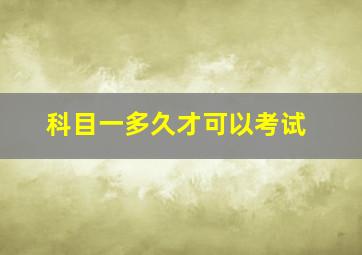 科目一多久才可以考试